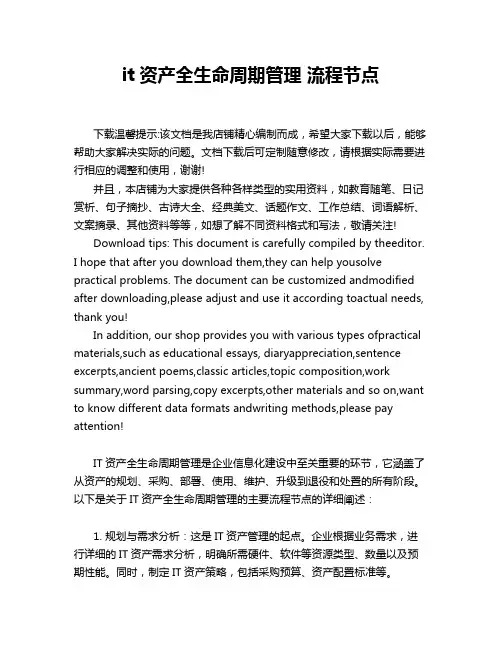 it 资产全生命周期管理 流程节点

下载温馨提示:该文档是我店铺精心编制而成，希望大家下载以后，能够帮助大家解决实际的问题。文档下载后可定制随意修改，请根据实际需要进行相应的调整和使用，谢谢!

并且，本店铺为大家提供各种各样类型的实用资料，如教育随笔、日记赏析、句子摘抄、古诗大全、经典美文、话题作文、工作总结、词语解析、文案摘录、其他资料等等，如想了解不同资料格式和写法，敬请关注!

Download tips: This document is carefully compiled by theeditor. I hope that after you download them,they can help yousolve practical problems. The document can be customized andmodified after downloading,please adjust and use it according toactual needs, thank you!

In addition, our shop provides you with various types ofpractical materials,such as educational essays, diaryappreciation,sentence excerpts,ancient poems,classic articles,topic composition,work summary,word parsing,copy excerpts,other materials and so on,want to know different data formats andwriting methods,please pay attention!

IT 资产全生命周期管理是企业信息化建设中至关重要的环节，它涵盖了从资产的规划、采购、部署、使用、维护、升级到退役和处置的所有阶段。以下是关于 IT 资产全生命周期管理的主要流程节点的详细阐述：

1. 规划与需求分析：这是 IT 资产管理的起点。企业根据业务需求，进行详细的 IT 资产需求分析，明确所需硬件、软件等资源类型、数量以及预期性能。同时，制定 IT 资产策略，包括采购预算、资产配置标准等。